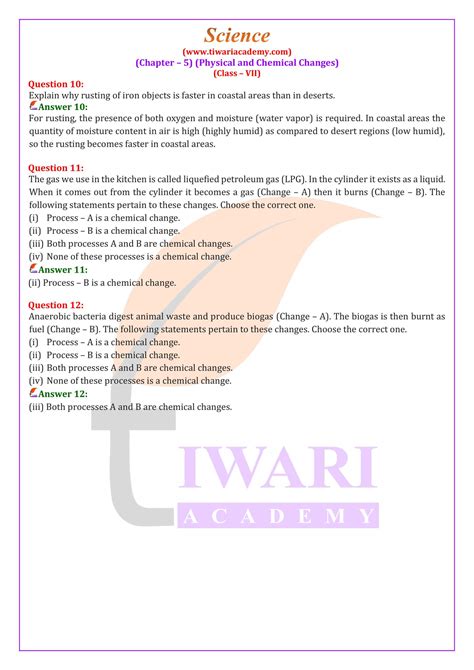 Science
(www.tiwariacademy.com)
(Chapter – 5) (Physical and Chemical Changes)
(Class – VII)

Question 10:
Explain why rusting of iron objects is faster in coastal areas than in deserts.
Answer 10:
For rusting, the presence of both oxygen and moisture (water vapor) is required. In coastal areas the quantity of moisture content in air is high (highly humid) as compared to desert regions (low humid), so the rusting becomes faster in coastal areas.

Question 11:
The gas we use in the kitchen is called liquefied petroleum gas (LPG). In the cylinder it exists as a liquid. When it comes out from the cylinder it becomes a gas (Change – A) then it burns (Change – B). The following statements pertain to these changes. Choose the correct one.
(i) Process – A is a chemical change.
(ii) Process – B is a chemical change.
(iii) Both processes A and B are chemical changes.
(iv) None of these processes is a chemical change.
Answer 11:
(ii) Process – B is a chemical change.

Question 12:
Anaerobic bacteria digest animal waste and produce biogas (Change – A). The biogas is then burnt as fuel (Change – B). The following statements pertain to these changes. Choose the correct one.
(i) Process – A is a chemical change.
(ii) Process – B is a chemical change.
(iii) Both processes A and B are chemical changes.
(iv) None of these processes is a chemical change.
Answer 12:
(iii) Both processes A and B are chemical changes.

TIWARI
ACADEMY